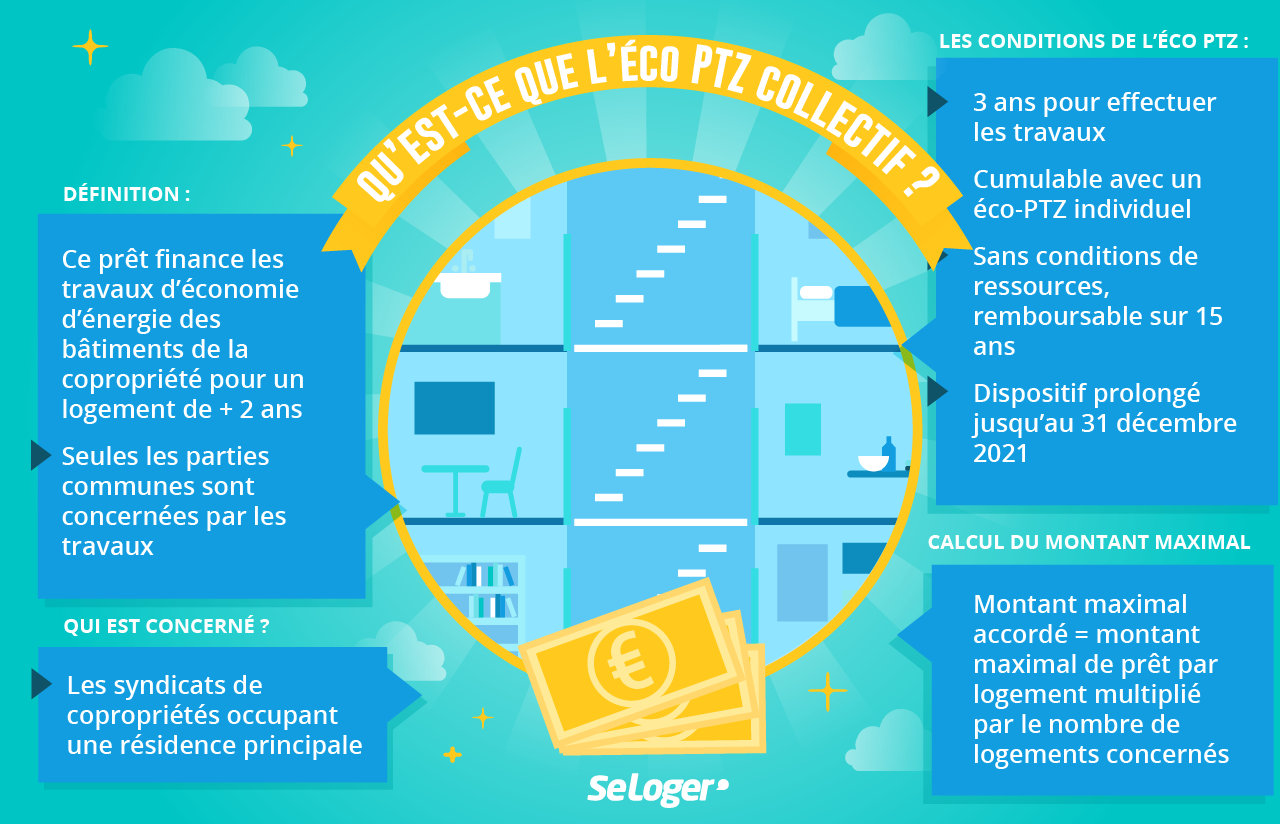 QU'EST-CE QUE L'ÉCO PTZ COLLECTIF ?

DÉFINITION :

Ce prêt finance les travaux d'économie d'énergie des bâtiments de la copropriété pour un logement de + 2 ans

Seules les parties communes sont concernées par les travaux

QUI EST CONCERNÉ ?

Les syndicats de copropriétés occupant une résidence principale

LES CONDITIONS DE L'ÉCO PTZ :

3 ans pour effectuer les travaux

Cumulable avec un éco-PTZ individuel

Sans conditions de ressources, remboursable sur 15 ans

Dispositif prolongé jusqu'au 31 décembre 2021

CALCUL DU MONTANT MAXIMAL

Montant maximal accordé = montant maximal de prêt par logement multiplié par le nombre de logements concernés

€

SeLoger